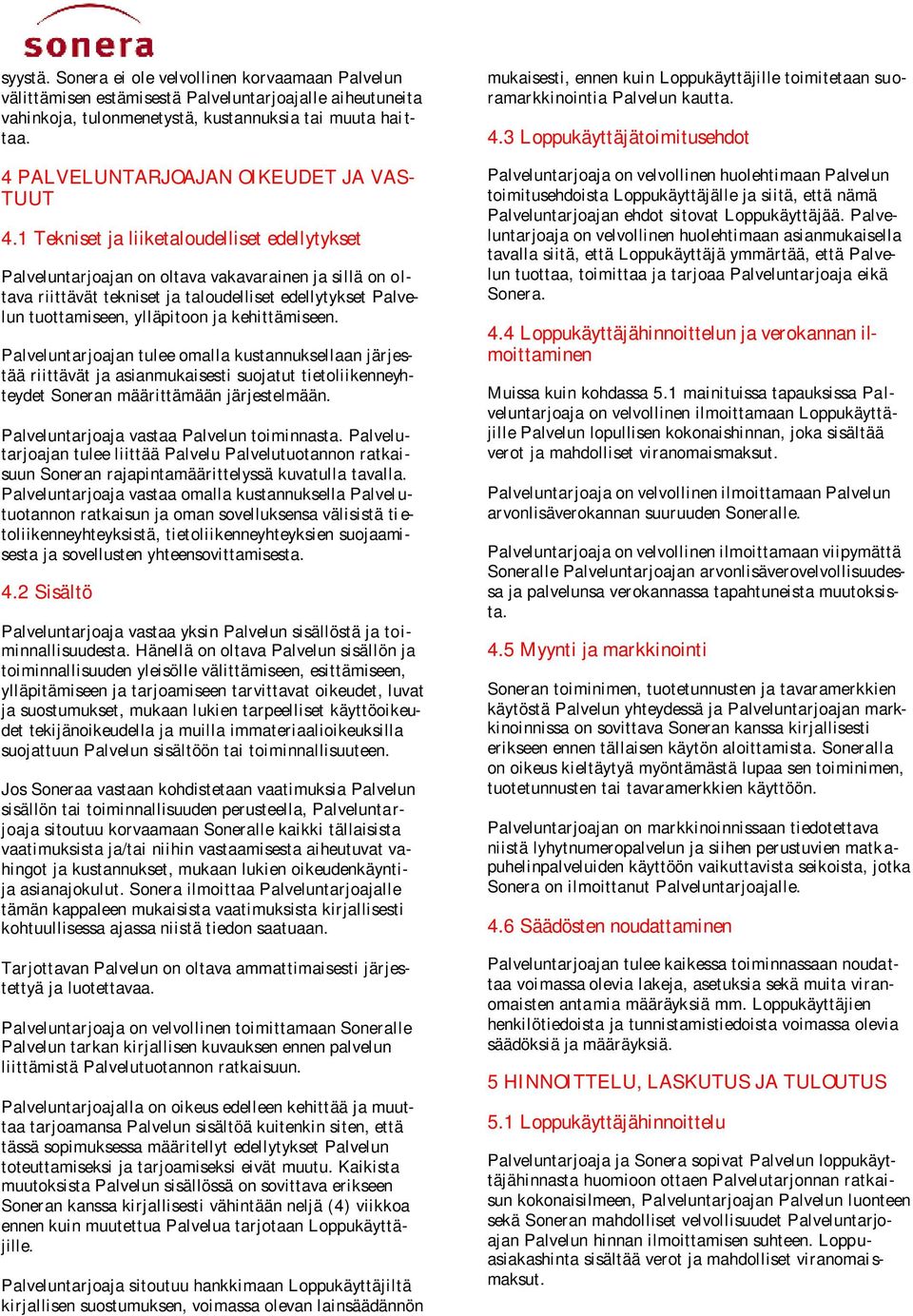 sonera

syystä. Sonera ei ole velvollinen korvaamaan Palvelun välittämisen estämisestä Palveluntarjoajalle aiheutuneita vahinkoja, tulonmenetystä, kustannuksia tai muuta haittaa.

4 PALVELUNTARJOAJAN OIKEUDET JA VASTUUT

4.1 Tekniset ja liiketaloudelliset edellytykset

Palveluntarjoajan on oltava vakavarainen ja sillä on oltava riittävät tekniset ja taloudelliset edellytykset Palvelun tuottamiseen, ylläpitoon ja kehittämiseen.

Palveluntarjoajan tulee omalla kustannuksellaan järjestää riittävät ja asianmukaisesti suojatut tietoliikenneyhteydet Soneran määrittämään järjestelmään.

Palveluntarjoaja vastaa Palvelun toiminnasta. Palvelutarjoajan tulee liittää Palvelu Palvelutuotannon ratkaisuun Soneran rajapintamäärittelyssä kuvatulla tavalla. Palveluntarjoaja vastaa omalla kustannuksella Palvelutuotannon ratkaisun ja oman sovelluksensa välisistä tietoliikenneyhteyksistä, tietoliikenneyhteyksien suojaamisesta ja sovellusten yhteensovittamisesta.

4.2 Sisältö

Palveluntarjoaja vastaa yksin Palvelun sisällöstä ja toiminnallisuudesta. Hänellä on oltava Palvelun sisällön ja toiminnallisuuden yleisölle välittämiseen, esittämiseen, ylläpitämiseen ja tarjoamiseen tarvittavat oikeudet, luvat ja suostumukset, mukaan lukien tarpeelliset käyttöoikeudet tekijänoikeudella ja muilla immateriaalioikeuksilla suojattuun Palvelun sisältöön tai toiminnallisuuteen.

Jos Soneraa vastaan kohdistetaan vaatimuksia Palvelun sisällön tai toiminnallisuuden perusteella, Palveluntarjoaja sitoutuu korvaamaan Soneralle kaikki tällaisista vaatimuksista ja/tai niihin vastaamisesta aiheutuvat vahingot ja kustannukset, mukaan lukien oikeudenkäynti- ja asianajokulut. Sonera ilmoittaa Palveluntarjoajalle tämän kappaleen mukaisista vaatimuksista kirjallisesti kohtuullisessa ajassa niistä tiedon saatuaan.

Tarjottavan Palvelun on oltava ammattimaisesti järjestettyä ja luotettavaa.

Palveluntarjoaja on velvollinen toimittamaan Soneralle Palvelun tarkan kirjallisen kuvauksen ennen palvelun liittämistä Palvelutuotannon ratkaisuun.

Palveluntarjoajalla on oikeus edelleen kehittää ja muuttaa tarjoamansa Palvelun sisältöä kuitenkin siten, että tässä sopimuksessa määritellyt edellytykset Palvelun toteuttamiseksi ja tarjoamiseksi eivät muutu. Kaikista muutoksista Palvelun sisällössä on sovittava erikseen Soneran kanssa kirjallisesti vähintään neljä (4) viikkoa ennen kuin muutettua Palvelua tarjotaan Loppukäyttäjille.

Palveluntarjoaja sitoutuu hankkimaan Loppukäyttäjiltä kirjallisen suostumuksen, voimassa olevan lainsäädännön mukaisesti, ennen kuin Loppukäyttäjille toimitetaan suoramarkkinointia Palvelun kautta.

4.3 Loppukäyttäjätoimitusehdot

Palveluntarjoaja on velvollinen huolehtimaan Palvelun toimitusehdoista Loppukäyttäjälle ja siitä, että nämä Palveluntarjoajan ehdot sitovat Loppukäyttäjää. Palveluntarjoaja on velvollinen huolehtimaan asianmukaisella tavalla siitä, että Loppukäyttäjä ymmärtää, että Palvelun tuottaa, toimittaa ja tarjoaa Palveluntarjoaja eikä Sonera.

4.4 Loppukäyttäjähinnoittelun ja verokannan ilmoittaminen

Muissa kuin kohdassa 5.1 mainituissa tapauksissa Palveluntarjoaja on velvollinen ilmoittamaan Loppukäyttäjille Palvelun lopullisen kokonaishinnan, joka sisältää verot ja mahdolliset viranomaismaksut.

Palveluntarjoaja on velvollinen ilmoittamaan Palvelun arvonlisäverokannan suuruuden Soneralle.

Palveluntarjoaja on velvollinen ilmoittamaan viipymättä Soneralle Palveluntarjoajan arvonlisäverovelvollisuudessa ja palvelunsa verokannassa tapahtuneista muutoksista.

4.5 Myynti ja markkinointi

Soneran toiminimen, tuotetunnusten ja tavaramerkkien käytöstä Palvelun yhteydessä ja Palveluntarjoajan markkinoinnissa on sovittava Soneran kanssa kirjallisesti erikseen ennen tällaisen käytön aloittamista. Soneralla on oikeus kieltäytyä myöntämästä lupaa sen toiminimen, tuotetunnusten tai tavaramerkkien käyttöön.

Palveluntarjoajan on markkinoinnissaan tiedotettava niistä lyhytnumeropalvelun ja siihen perustuvien matkapuhelinpalveluiden käyttöön vaikuttavista seikoista, jotka Sonera on ilmoittanut Palveluntarjoajalle.

4.6 Säädösten noudattaminen

Palveluntarjoajan tulee kaikessa toiminnassaan noudattaa voimassa olevia lakeja, asetuksia sekä muita viranomaisten antamia määräyksiä mm. Loppukäyttäjien henkilötiedoista ja tunnistamistiedoista voimassa olevia säädöksiä ja määräyksiä.

5 HINNOITTELU, LASKUTUS JA TULOUTUS

5.1 Loppukäyttäjähinnoittelu

Palveluntarjoaja ja Sonera sopivat Palvelun loppukäyttäjähinnasta huomioon ottaen Palvelutarjonnan ratkaisun kokonaisilmeen, Palveluntarjoajan Palvelun luonteen sekä Soneran mahdolliset velvollisuudet Palveluntarjoajan Palvelun hinnan ilmoittamisen suhteen. Loppuasiakashinta sisältää verot ja mahdolliset viranomaismaksut.